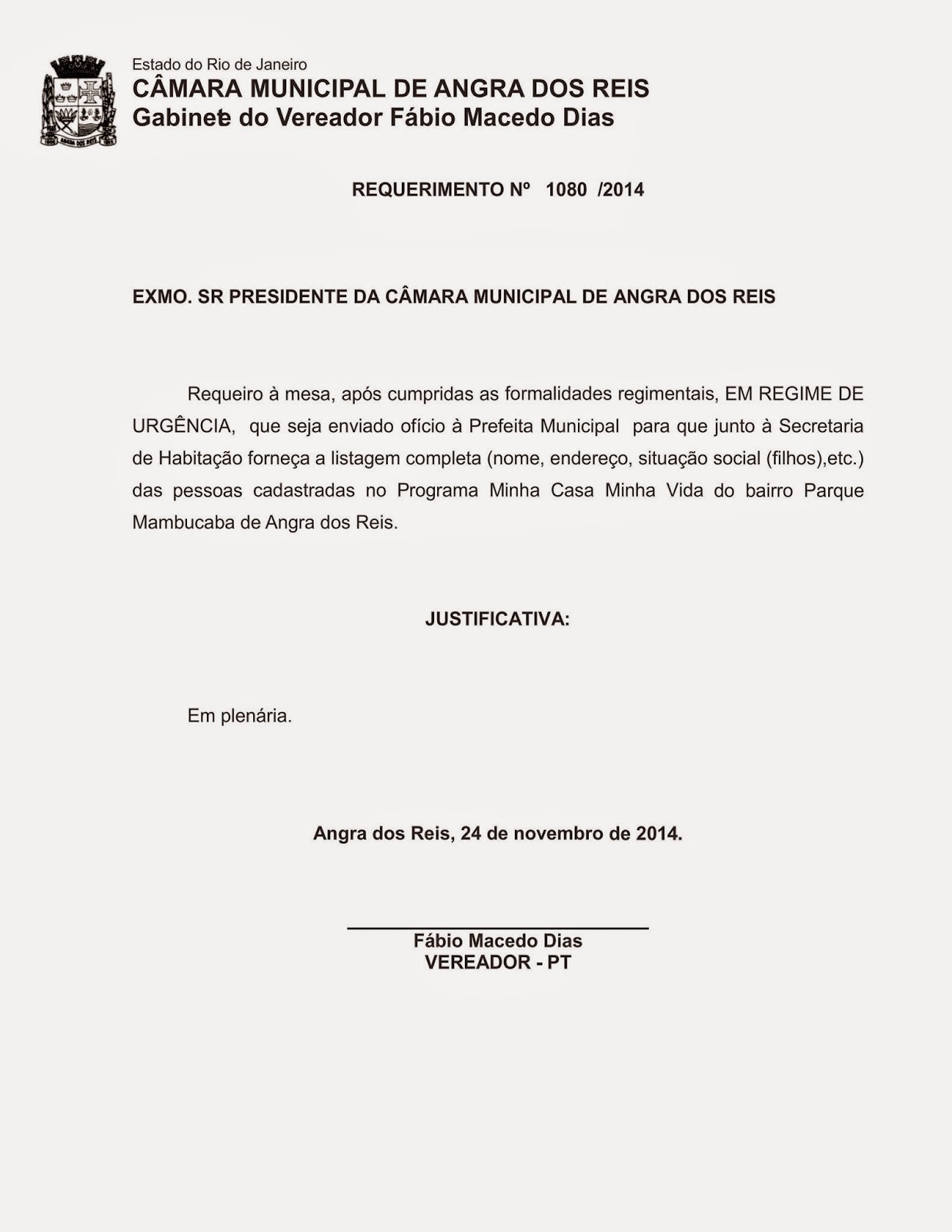 Estado do Rio de Janeiro
CÂMARA MUNICIPAL DE ANGRA DOS REIS
Gabinete do Vereador Fábio Macedo Dias

REQUERIMENTO Nº 1080 /2014

EXMO. SR PRESIDENTE DA CÂMARA MUNICIPAL DE ANGRA DOS REIS

Requeiro à mesa, após cumpridas as formalidades regimentais, EM REGIME DE URGÊNCIA, que seja enviado ofício à Prefeita Municipal para que junto à Secretaria de Habitação forneça a listagem completa (nome, endereço, situação social (filhos),etc.) das pessoas cadastradas no Programa Minha Casa Minha Vida do bairro Parque Mambucaba de Angra dos Reis.

JUSTIFICATIVA:

Em plenária.

Angra dos Reis, 24 de novembro de 2014.

Fábio Macedo Dias
VEREADOR - PT